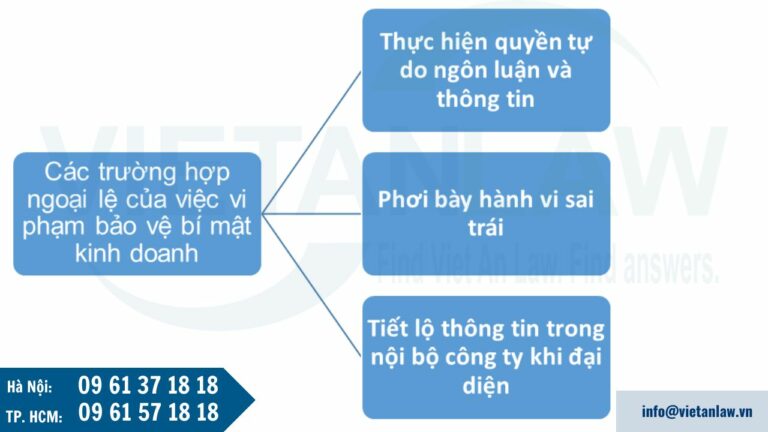 Các trường hợp ngoại lệ của việc vi phạm bảo vệ bí mật kinh doanh

Thực hiện quyền tự do ngôn luận và thông tin

Phơi bày hành vi sai trái

Tiết lộ thông tin trong nội bộ công ty khi đại diện

VIETANLAW
Find Viet An Law. Find answers.

Hà Nội: 09 61 37 18 18
TP. HCM: 09 61 57 18 18

info@vietanlaw.vn